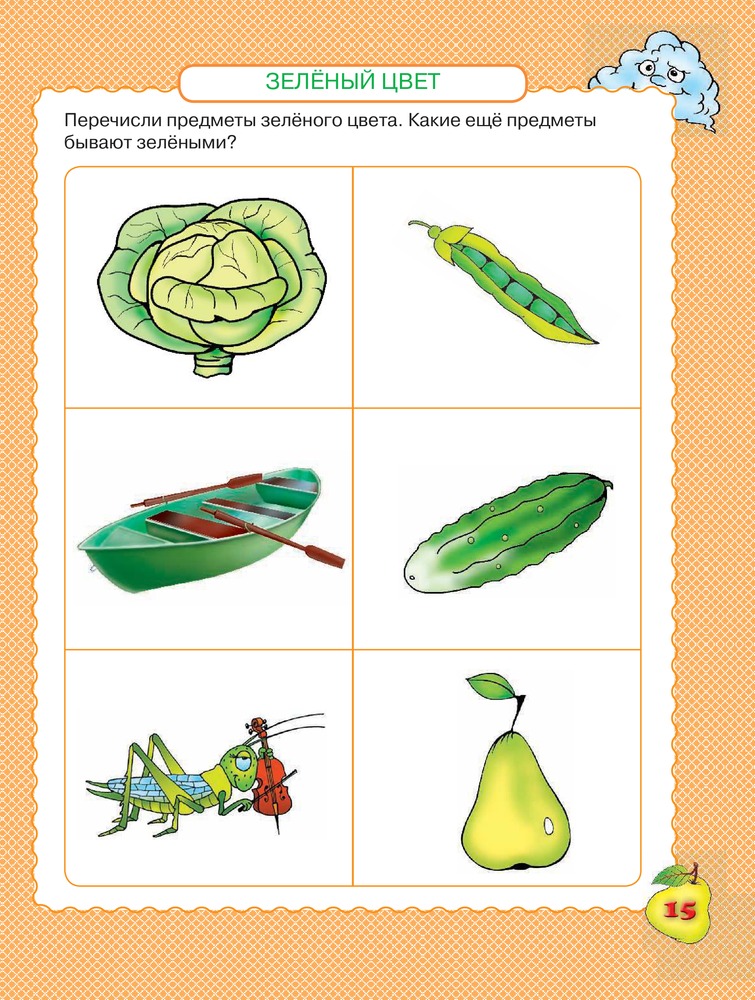 ЗЕЛЁНЫЙ ЦВЕТ

Перечисли предметы зелёного цвета. Какие ещё предметы бывают зелёными?

15